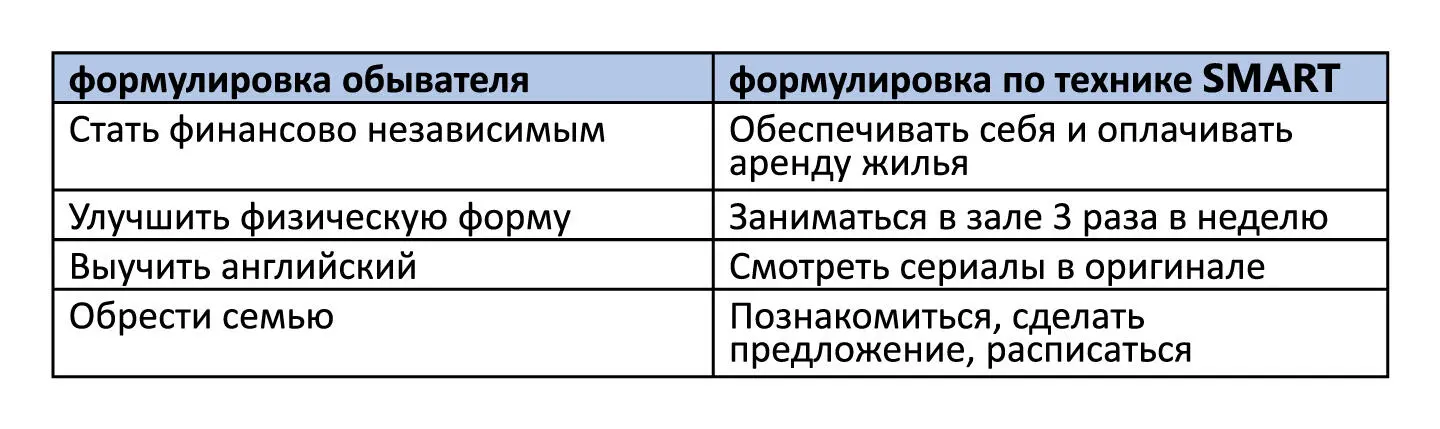 | формулировка обывателя | формулировка по технике SMART |
|---|---|
| Стать финансово независимым | Обеспечивать себя и оплачивать аренду жилья |
| Улучшить физическую форму | Заниматься в зале 3 раза в неделю |
| Выучить английский | Смотреть сериалы в оригинале |
| Обрести семью | Познакомиться, сделать предложение, расписаться |